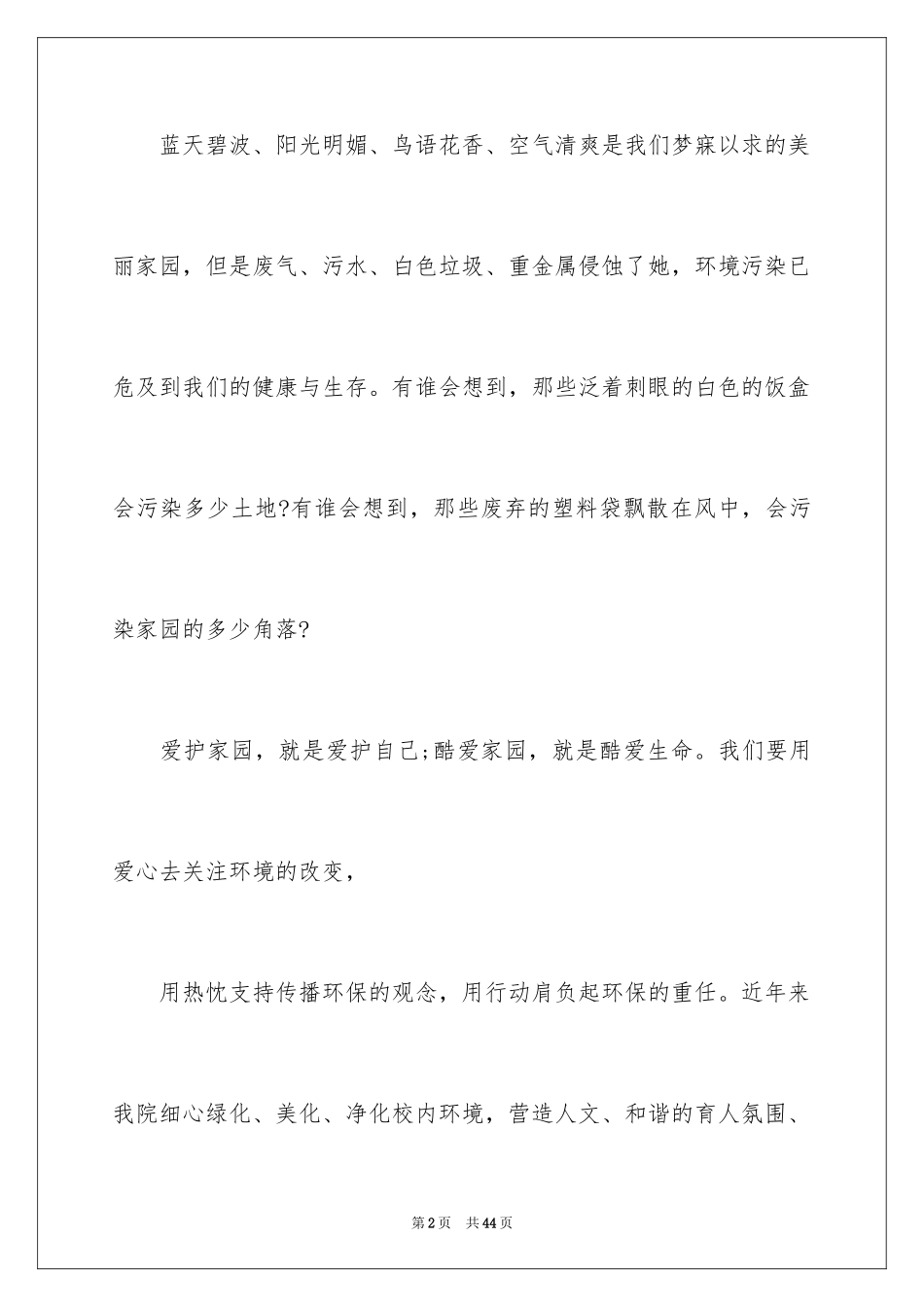 蓝天碧波、阳光明媚、鸟语花香、空气清爽是我们梦寐以求的美丽家园，但是废气、污水、白色垃圾、重金属侵蚀了她，环境污染已危及到我们的健康与生存。有谁会想到，那些泛着刺眼的白色的饭盒会污染多少土地?有谁会想到，那些废弃的塑料袋飘散在风中，会污染家园的多少角落?

爱护家园，就是爱护自己;酷爱家园，就是酷爱生命。我们要用爱心去关注环境的改变，

用热忱支持传播环保的观念，用行动肩负起环保的重任。近年来我院细心绿化、美化、净化校内环境，营造人文、和谐的育人氛围、

第2页 共44页